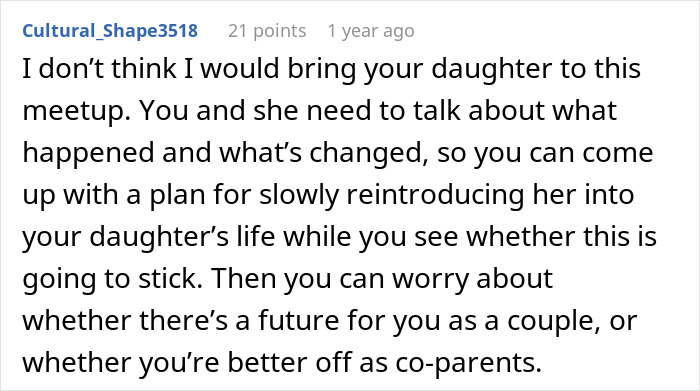 Cultural_Shape3518 21 points 1 year ago

I don’t think I would bring your daughter to this meetup. You and she need to talk about what happened and what’s changed, so you can come up with a plan for slowly reintroducing her into your daughter’s life while you see whether this is going to stick. Then you can worry about whether there’s a future for you as a couple, or whether you’re better off as co-parents.